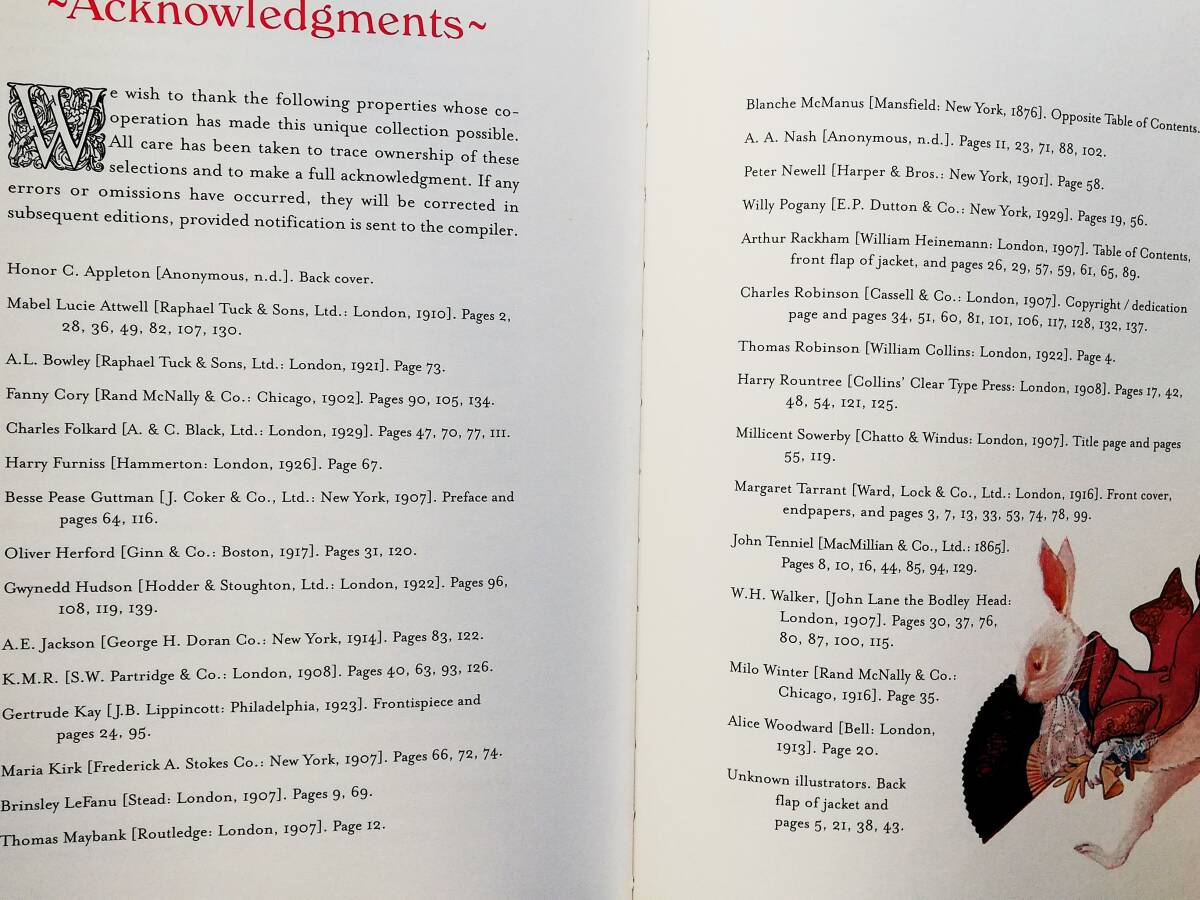 ~Acknowledgments~

We wish to thank the following properties whose cooperation has made this unique collection possible. All care has been taken to trace ownership of these selections and to make a full acknowledgment. If any errors or omissions have occurred, they will be corrected in subsequent editions, provided notification is sent to the compiler.

Honor C. Appleton [Anonymous, n.d.]. Back cover.

Mabel Lucie Attwell [Raphael Tuck & Sons, Ltd.: London, 1910]. Pages 2, 28, 36, 49, 82, 107, 130.

A.L. Bowley [Raphael Tuck & Sons, Ltd.: London, 1921]. Page 73.

Fanny Cory [Rand McNally & Co.: Chicago, 1902]. Pages 90, 105, 134.

Charles Folkard [A. & C. Black, Ltd.: London, 1929]. Pages 47, 70, 77, 111.

Harry Furniss [Hammerton: London, 1926]. Page 67.

Besse Pease Guttman [J. Coker & Co., Ltd.: New York, 1907]. Preface and pages 64, 116.

Oliver Herford [Ginn & Co.: Boston, 1917]. Pages 31, 120.

Gwynedd Hudson [Hodder & Stoughton, Ltd.: London, 1922]. Pages 96, 108, 119, 139.

A.E. Jackson [George H. Doran Co.: New York, 1914]. Pages 83, 122.

K.M.R. [S.W. Partridge & Co.: London, 1908]. Pages 40, 63, 93, 126.

Gertrude Kay [J.B. Lippincott: Philadelphia, 1923]. Frontispiece and pages 24, 95.

Maria Kirk [Frederick A. Stokes Co.: New York, 1907]. Pages 66, 72, 74.

Brinsley LeFanu [Stead: London, 1907]. Pages 9, 69.

Thomas Maybank [Routledge: London, 1907]. Page 12.

Blanche McManus [Mansfield: New York, 1876]. Opposite Table of Contents.

A. A. Nash [Anonymous, n.d.]. Pages 11, 23, 71, 88, 102.

Peter Newell [Harper & Bros.: New York, 1901]. Page 58.

Willy Pogany [E.P. Dutton & Co.: New York, 1929]. Pages 19, 56.

Arthur Rackham [William Heinemann: London, 1907]. Table of Contents, front flap of jacket, and pages 26, 29, 57, 59, 61, 65, 89.

Charles Robinson [Cassell & Co.: London, 1907]. Copyright / dedication page and pages 34, 51, 60, 81, 101, 106, 117, 128, 132, 137.

Thomas Robinson [William Collins: London, 1922]. Page 4.

Harry Rountree [Collins' Clear Type Press: London, 1908]. Pages 17, 42, 48, 54, 121, 125.

Millicent Sowerby [Chatto & Windus: London, 1907]. Title page and pages 55, 119.

Margaret Tarrant [Ward, Lock & Co., Ltd.: London, 1916]. Front cover, endpapers, and pages 3, 7, 13, 33, 53, 74, 78, 99.

John Tenniel [MacMillian & Co., Ltd.: 1865]. Pages 8, 10, 16, 44, 85, 94, 129.

W.H. Walker, [John Lane the Bodley Head: London, 1907]. Pages 30, 37, 76, 80, 87, 100, 115.

Milo Winter [Rand McNally & Co.: Chicago, 1916]. Page 35.

Alice Woodward [Bell: London, 1913]. Page 20.

Unknown illustrators. Back flap of jacket and pages 5, 21, 38, 43.